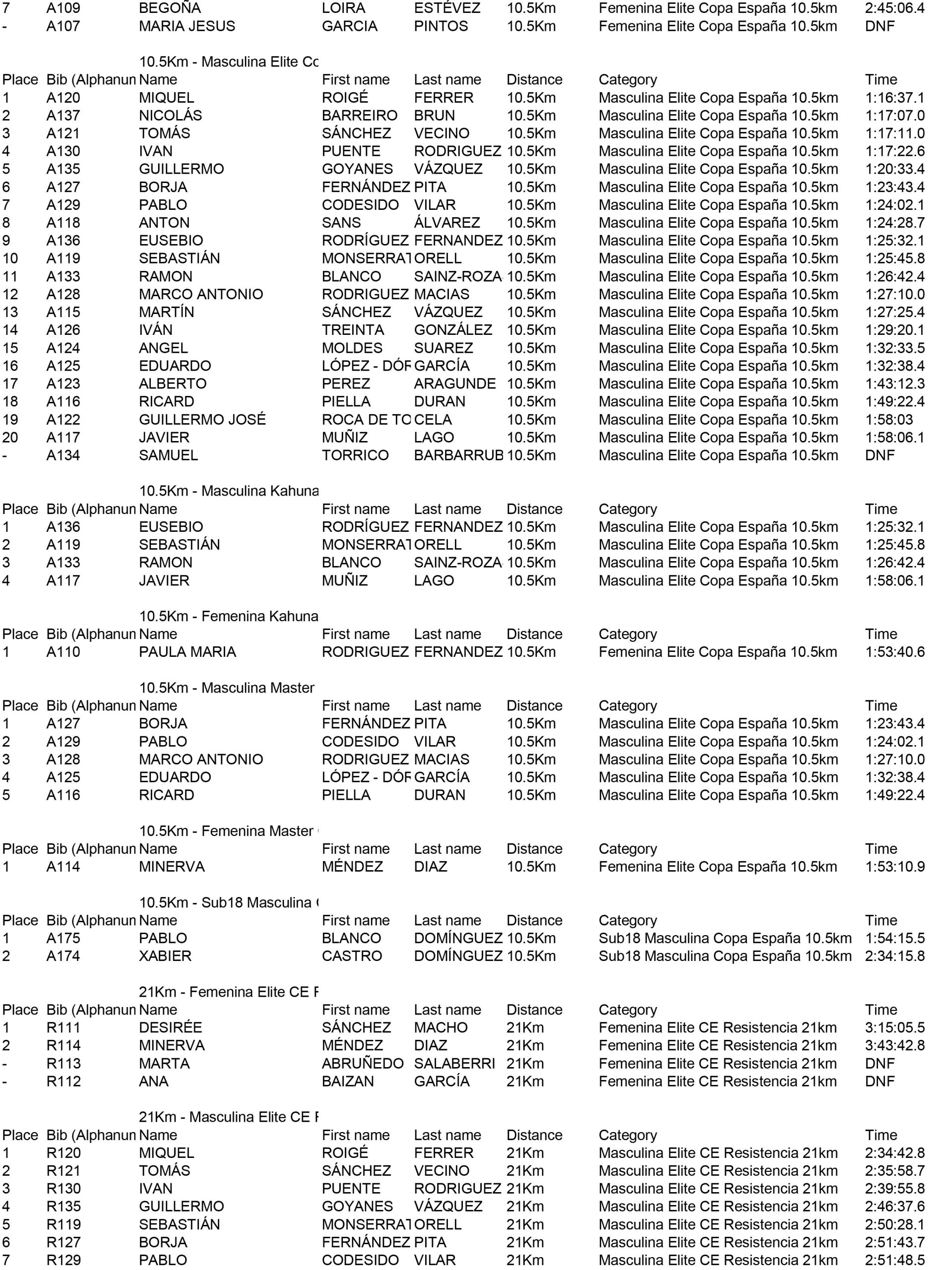 | 7 | A109 | BEGOÑA | LOIRA | ESTÉVEZ | 10.5Km | Femenina Elite Copa España 10.5km | 2:45:06.4 |
|---|---|---|---|---|---|---|---|
| - | A107 | MARIA JESUS | GARCIA | PINTOS | 10.5Km | Femenina Elite Copa España 10.5km | DNF |

10.5Km - Masculina Elite Co

| Place | Bib (Alphanun | Name | First name | Last name | Distance | Category | Time |
|---|---|---|---|---|---|---|---|
| 1 | A120 | MIQUEL | ROIGÉ | FERRER | 10.5Km | Masculina Elite Copa España 10.5km | 1:16:37.1 |
| 2 | A137 | NICOLÁS | BARREIRO | BRUN | 10.5Km | Masculina Elite Copa España 10.5km | 1:17:07.0 |
| 3 | A121 | TOMÁS | SÁNCHEZ | VECINO | 10.5Km | Masculina Elite Copa España 10.5km | 1:17:11.0 |
| 4 | A130 | IVAN | PUENTE | RODRIGUEZ | 10.5Km | Masculina Elite Copa España 10.5km | 1:17:22.6 |
| 5 | A135 | GUILLERMO | GOYANES | VÁZQUEZ | 10.5Km | Masculina Elite Copa España 10.5km | 1:20:33.4 |
| 6 | A127 | BORJA | FERNÁNDEZ | PITA | 10.5Km | Masculina Elite Copa España 10.5km | 1:23:43.4 |
| 7 | A129 | PABLO | CODESIDO | VILAR | 10.5Km | Masculina Elite Copa España 10.5km | 1:24:02.1 |
| 8 | A118 | ANTON | SANS | ÁLVAREZ | 10.5Km | Masculina Elite Copa España 10.5km | 1:24:28.7 |
| 9 | A136 | EUSEBIO | RODRÍGUEZ | FERNANDEZ | 10.5Km | Masculina Elite Copa España 10.5km | 1:25:32.1 |
| 10 | A119 | SEBASTIÁN | MONSERRAT | ORELL | 10.5Km | Masculina Elite Copa España 10.5km | 1:25:45.8 |
| 11 | A133 | RAMON | BLANCO | SAINZ-ROZA | 10.5Km | Masculina Elite Copa España 10.5km | 1:26:42.4 |
| 12 | A128 | MARCO ANTONIO | RODRIGUEZ | MACIAS | 10.5Km | Masculina Elite Copa España 10.5km | 1:27:10.0 |
| 13 | A115 | MARTÍN | SÁNCHEZ | VÁZQUEZ | 10.5Km | Masculina Elite Copa España 10.5km | 1:27:25.4 |
| 14 | A126 | IVÁN | TREINTA | GONZÁLEZ | 10.5Km | Masculina Elite Copa España 10.5km | 1:29:20.1 |
| 15 | A124 | ANGEL | MOLDES | SUAREZ | 10.5Km | Masculina Elite Copa España 10.5km | 1:32:33.5 |
| 16 | A125 | EDUARDO | LÓPEZ - DÓF | GARCÍA | 10.5Km | Masculina Elite Copa España 10.5km | 1:32:38.4 |
| 17 | A123 | ALBERTO | PEREZ | ARAGUNDE | 10.5Km | Masculina Elite Copa España 10.5km | 1:43:12.3 |
| 18 | A116 | RICARD | PIELLA | DURAN | 10.5Km | Masculina Elite Copa España 10.5km | 1:49:22.4 |
| 19 | A122 | GUILLERMO JOSÉ | ROCA DE TO | CELA | 10.5Km | Masculina Elite Copa España 10.5km | 1:58:03 |
| 20 | A117 | JAVIER | MUÑIZ | LAGO | 10.5Km | Masculina Elite Copa España 10.5km | 1:58:06.1 |
| - | A134 | SAMUEL | TORRICO | BARBARRUB | 10.5Km | Masculina Elite Copa España 10.5km | DNF |

10.5Km - Masculina Kahuna

| Place | Bib (Alphanun | Name | First name | Last name | Distance | Category | Time |
|---|---|---|---|---|---|---|---|
| 1 | A136 | EUSEBIO | RODRÍGUEZ | FERNANDEZ | 10.5Km | Masculina Elite Copa España 10.5km | 1:25:32.1 |
| 2 | A119 | SEBASTIÁN | MONSERRAT | ORELL | 10.5Km | Masculina Elite Copa España 10.5km | 1:25:45.8 |
| 3 | A133 | RAMON | BLANCO | SAINZ-ROZA | 10.5Km | Masculina Elite Copa España 10.5km | 1:26:42.4 |
| 4 | A117 | JAVIER | MUÑIZ | LAGO | 10.5Km | Masculina Elite Copa España 10.5km | 1:58:06.1 |

10.5Km - Femenina Kahuna

| Place | Bib (Alphanun | Name | First name | Last name | Distance | Category | Time |
|---|---|---|---|---|---|---|---|
| 1 | A110 | PAULA MARIA | RODRIGUEZ | FERNANDEZ | 10.5Km | Femenina Elite Copa España 10.5km | 1:53:40.6 |

10.5Km - Masculina Master

| Place | Bib (Alphanun | Name | First name | Last name | Distance | Category | Time |
|---|---|---|---|---|---|---|---|
| 1 | A127 | BORJA | FERNÁNDEZ | PITA | 10.5Km | Masculina Elite Copa España 10.5km | 1:23:43.4 |
| 2 | A129 | PABLO | CODESIDO | VILAR | 10.5Km | Masculina Elite Copa España 10.5km | 1:24:02.1 |
| 3 | A128 | MARCO ANTONIO | RODRIGUEZ | MACIAS | 10.5Km | Masculina Elite Copa España 10.5km | 1:27:10.0 |
| 4 | A125 | EDUARDO | LÓPEZ - DÓF | GARCÍA | 10.5Km | Masculina Elite Copa España 10.5km | 1:32:38.4 |
| 5 | A116 | RICARD | PIELLA | DURAN | 10.5Km | Masculina Elite Copa España 10.5km | 1:49:22.4 |

10.5Km - Femenina Master

| Place | Bib (Alphanun | Name | First name | Last name | Distance | Category | Time |
|---|---|---|---|---|---|---|---|
| 1 | A114 | MINERVA | MÉNDEZ | DIAZ | 10.5Km | Femenina Elite Copa España 10.5km | 1:53:10.9 |

10.5Km - Sub18 Masculina

| Place | Bib (Alphanun | Name | First name | Last name | Distance | Category | Time |
|---|---|---|---|---|---|---|---|
| 1 | A175 | PABLO | BLANCO | DOMÍNGUEZ | 10.5Km | Sub18 Masculina Copa España 10.5km | 1:54:15.5 |
| 2 | A174 | XABIER | CASTRO | DOMÍNGUEZ | 10.5Km | Sub18 Masculina Copa España 10.5km | 2:34:15.8 |

21Km - Femenina Elite CE F

| Place | Bib (Alphanun | Name | First name | Last name | Distance | Category | Time |
|---|---|---|---|---|---|---|---|
| 1 | R111 | DESIRÉE | SÁNCHEZ | MACHO | 21Km | Femenina Elite CE Resistencia 21km | 3:15:05.5 |
| 2 | R114 | MINERVA | MÉNDEZ | DIAZ | 21Km | Femenina Elite CE Resistencia 21km | 3:43:42.8 |
| - | R113 | MARTA | ABRUÑEDO | SALABERRI | 21Km | Femenina Elite CE Resistencia 21km | DNF |
| - | R112 | ANA | BAIZAN | GARCÍA | 21Km | Femenina Elite CE Resistencia 21km | DNF |

21Km - Masculina Elite CE F

| Place | Bib (Alphanun | Name | First name | Last name | Distance | Category | Time |
|---|---|---|---|---|---|---|---|
| 1 | R120 | MIQUEL | ROIGÉ | FERRER | 21Km | Masculina Elite CE Resistencia 21km | 2:34:42.8 |
| 2 | R121 | TOMÁS | SÁNCHEZ | VECINO | 21Km | Masculina Elite CE Resistencia 21km | 2:35:58.7 |
| 3 | R130 | IVAN | PUENTE | RODRIGUEZ | 21Km | Masculina Elite CE Resistencia 21km | 2:39:55.8 |
| 4 | R135 | GUILLERMO | GOYANES | VÁZQUEZ | 21Km | Masculina Elite CE Resistencia 21km | 2:46:37.6 |
| 5 | R119 | SEBASTIÁN | MONSERRAT | ORELL | 21Km | Masculina Elite CE Resistencia 21km | 2:50:28.1 |
| 6 | R127 | BORJA | FERNÁNDEZ | PITA | 21Km | Masculina Elite CE Resistencia 21km | 2:51:43.7 |
| 7 | R129 | PABLO | CODESIDO | VILAR | 21Km | Masculina Elite CE Resistencia 21km | 2:51:48.5 |